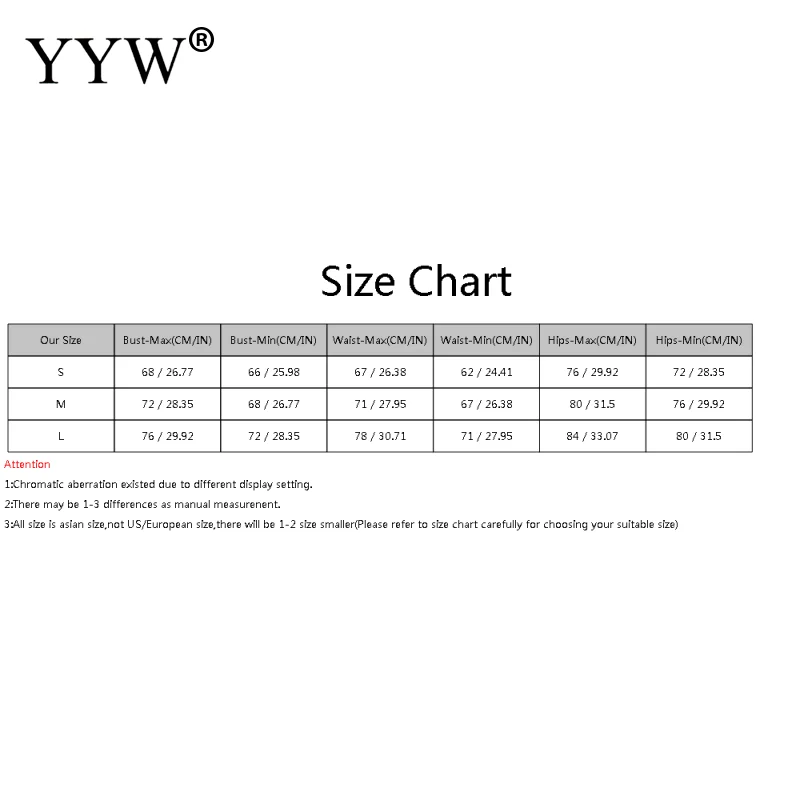 YYW®

Size Chart

| Our Size | Bust-Max(CM/IN) | Bust-Min(CM/IN) | Waist-Max(CM/IN) | Waist-Min(CM/IN) | Hips-Max(CM/IN) | Hips-Min(CM/IN) |
|---|---|---|---|---|---|---|
| S | 68 / 26.77 | 66 / 25.98 | 67 / 26.38 | 62 / 24.41 | 76 / 29.92 | 72 / 28.35 |
| M | 72 / 28.35 | 68 / 26.77 | 71 / 27.95 | 67 / 26.38 | 80 / 31.5 | 76 / 29.92 |
| L | 76 / 29.92 | 72 / 28.35 | 78 / 30.71 | 71 / 27.95 | 84 / 33.07 | 80 / 31.5 |

Attention

1:Chromatic aberration existed due to different display setting.

2:There may be 1-3 differences as manual measurenent.

3:All size is asian size,not US/European size,there will be 1-2 size smaller(Please refer to size chart carefully for choosing your suitable size)